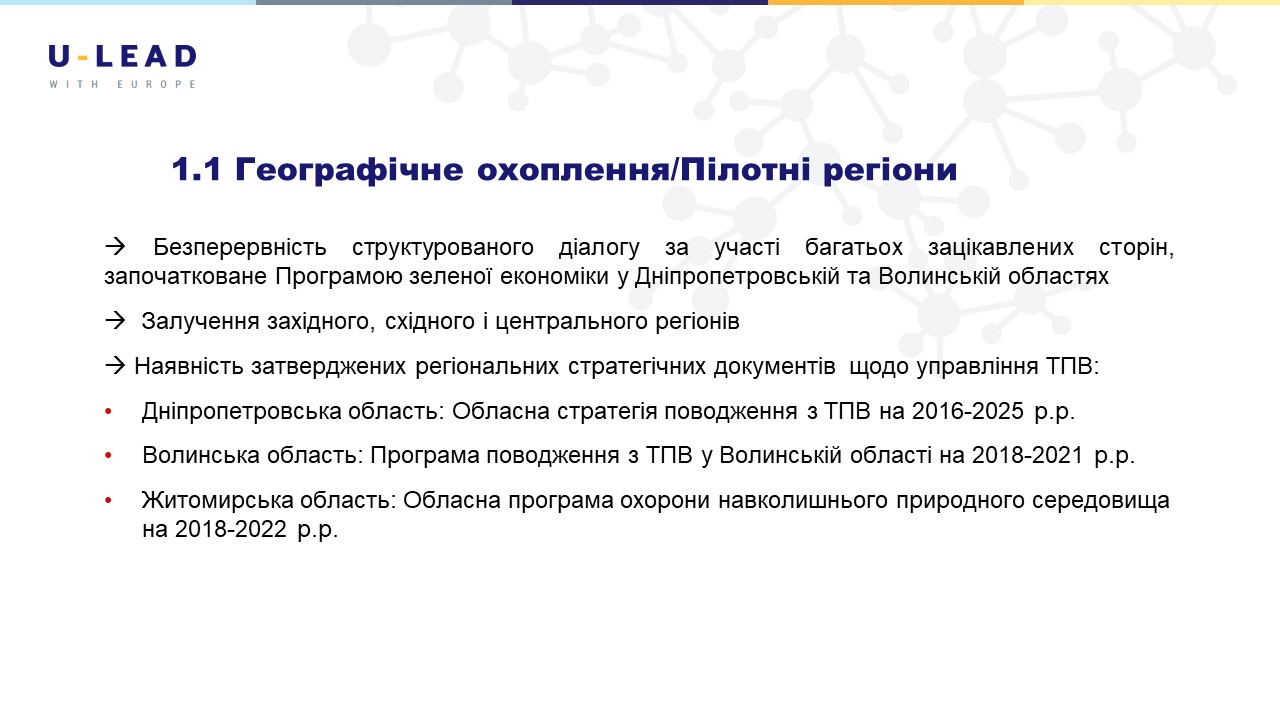 U-LEAD
WITH EUROPE

1.1 Географічне охоплення/Пілотні регіони

→ Безперервність структурованого діалогу за участі багатьох зацікавлених сторін, започатковане Програмою зеленої економіки у Дніпропетровській та Волинській областях

→ Залучення західного, східного і центрального регіонів

→ Наявність затверджених регіональних стратегічних документів щодо управління ТПВ:

• Дніпропетровська область: Обласна стратегія поводження з ТПВ на 2016-2025 р.р.

• Волинська область: Програма поводження з ТПВ у Волинській області на 2018-2021 р.р.

• Житомирська область: Обласна програма охорони навколишнього природного середовища на 2018-2022 р.р.